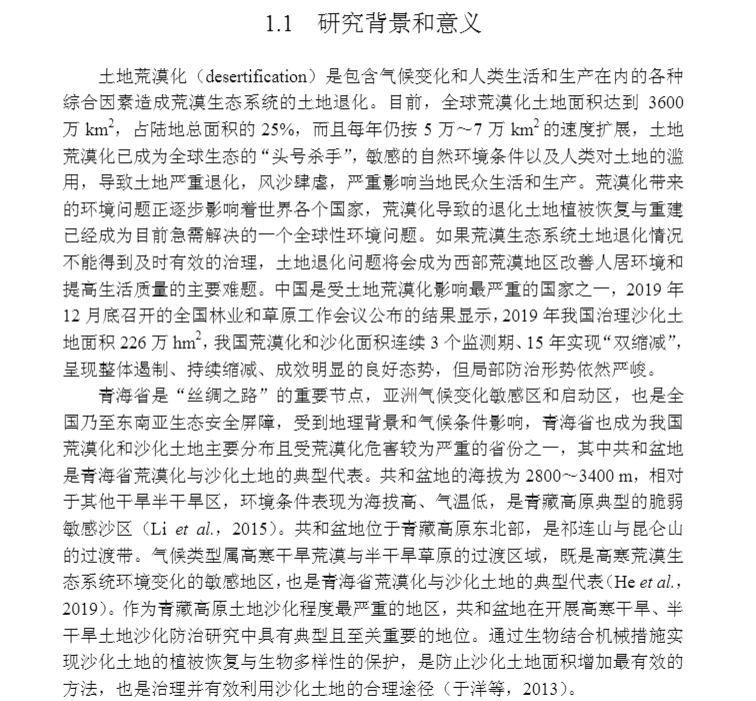 1.1　研究背景和意义

土地荒漠化（desertification）是包含气候变化和人类生活和生产在内的各种综合因素造成荒漠生态系统的土地退化。目前，全球荒漠化土地面积达到 3600 万 $km^2$，占陆地总面积的 25%，而且每年仍按 5 万～7 万 $km^2$ 的速度扩展，土地荒漠化已成为全球生态的“头号杀手”，敏感的自然环境条件以及人类对土地的滥用，导致土地严重退化，风沙肆虐，严重影响当地民众生活和生产。荒漠化带来的环境问题正逐步影响着世界各个国家，荒漠化导致的退化土地植被恢复与重建已经成为目前急需解决的一个全球性环境问题。如果荒漠生态系统土地退化情况不能得到及时有效的治理，土地退化问题将会成为西部荒漠地区改善人居环境和提高生活质量的主要难题。中国是受土地荒漠化影响最严重的国家之一，2019 年 12 月底召开的全国林业和草原工作会议公布的结果显示，2019 年我国治理沙化土地面积 226 万 $hm^2$，我国荒漠化和沙化面积连续 3 个监测期、15 年实现“双缩减”，呈现整体遏制、持续缩减、成效明显的良好态势，但局部防治形势依然严峻。

青海省是“丝绸之路”的重要节点，亚洲气候变化敏感区和启动区，也是全国乃至东南亚生态安全屏障，受到地理背景和气候条件影响，青海省也成为我国荒漠化和沙化土地主要分布且受荒漠化危害较为严重的省份之一，其中共和盆地是青海省荒漠化与沙化土地的典型代表。共和盆地的海拔为 2800～3400 m，相对于其他干旱半干旱区，环境条件表现为海拔高、气温低，是青藏高原典型的脆弱敏感沙区（Li et al.，2015）。共和盆地位于青藏高原东北部，是祁连山与昆仑山的过渡带。气候类型属高寒干旱荒漠与半干旱草原的过渡区域，既是高寒荒漠生态系统环境变化的敏感地区，也是青海省荒漠化与沙化土地的典型代表（He et al.，2019）。作为青藏高原土地沙化程度最严重的地区，共和盆地在开展高寒干旱、半干旱土地沙化防治研究中具有典型且至关重要的地位。通过生物结合机械措施实现沙化土地的植被恢复与生物多样性的保护，是防止沙化土地面积增加最有效的方法，也是治理并有效利用沙化土地的合理途径（于洋等，2013）。